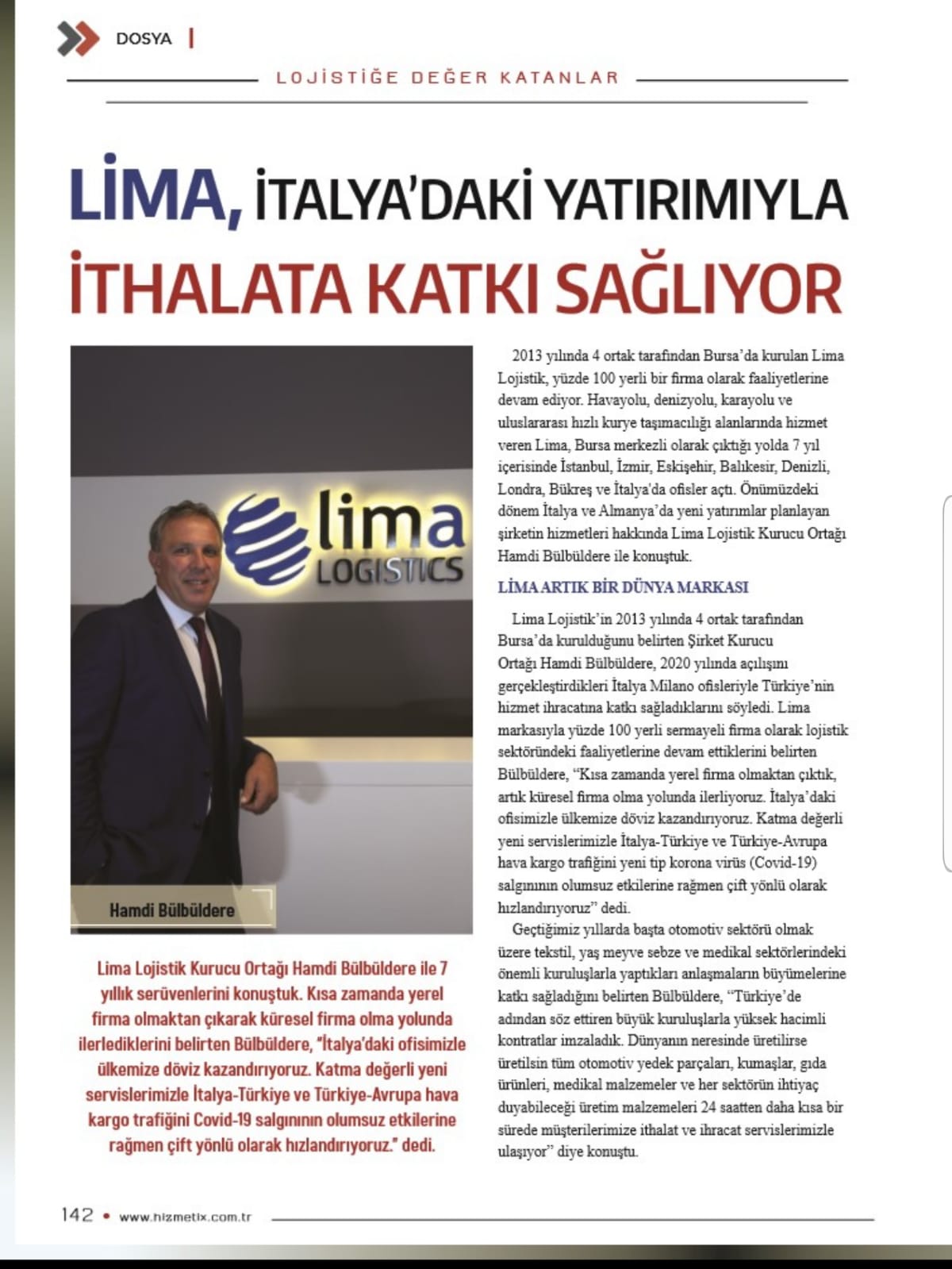 DOSYA |

LOJİSTİĞE DEĞER KATANLAR

LİMA, İTALYA'DAKİ YATIRIMIYLA İTHALATA KATKI SAĞLIYOR

lima LOGISTICS

Hamdi Bülbüldere

Lima Lojistik Kurucu Ortağı Hamdi Bülbüldere ile 7 yıllık serüvenlerini konuştuk. Kısa zamanda yerel firma olmaktan çıkarak küresel firma olma yolunda ilerlediklerini belirten Bülbüldere, "İtalya'daki ofisimizle ülkemize döviz kazandırıyoruz. Katma değerli yeni servislerimizle İtalya-Türkiye ve Türkiye-Avrupa hava kargo trafiğini Covid-19 salgınının olumsuz etkilerine rağmen çift yönlü olarak hızlandırıyoruz." dedi.

2013 yılında 4 ortak tarafından Bursa'da kurulan Lima Lojistik, yüzde 100 yerli bir firma olarak faaliyetlerine devam ediyor. Havayolu, denizyolu, karayolu ve uluslararası hızlı kurye taşımacılığı alanlarında hizmet veren Lima, Bursa merkezli olarak çıktığı yolda 7 yıl içerisinde İstanbul, İzmir, Eskişehir, Balıkesir, Denizli, Londra, Bükreş ve İtalya'da ofisler açtı. Önümüzdeki dönem İtalya ve Almanya'da yeni yatırımlar planlayan şirketin hizmetleri hakkında Lima Lojistik Kurucu Ortağı Hamdi Bülbüldere ile konuştuk.

LİMA ARTIK BİR DÜNYA MARKASI

Lima Lojistik'in 2013 yılında 4 ortak tarafından Bursa'da kurulduğunu belirten Şirket Kurucu Ortağı Hamdi Bülbüldere, 2020 yılında açılışını gerçekleştirdikleri İtalya Milano ofisleriyle Türkiye'nin hizmet ihracatına katkı sağladıklarını söyledi. Lima markasıyla yüzde 100 yerli sermayeli firma olarak lojistik sektöründeki faaliyetlerine devam ettiklerini belirten Bülbüldere, "Kısa zamanda yerel firma olmaktan çıktık, artık küresel firma olma yolunda ilerliyoruz. İtalya'daki ofisimizle ülkemize döviz kazandırıyoruz. Katma değerli yeni servislerimizle İtalya-Türkiye ve Türkiye-Avrupa hava kargo trafiğini yeni tip korona virüs (Covid-19) salgınının olumsuz etkilerine rağmen çift yönlü olarak hızlandırıyoruz" dedi.

Geçtiğimiz yıllarda başta otomotiv sektörü olmak üzere tekstil, yaş meyve sebze ve medikal sektörlerindeki önemli kuruluşlarla yaptıkları anlaşmaların büyümelerine katkı sağladığını belirten Bülbüldere, "Türkiye'de adından söz ettiren büyük kuruluşlarla yüksek hacimli kontratlar imzaladık. Dünyanın neresinde üretilirse üretilsin tüm otomotiv yedek parçaları, kumaşlar, gıda ürünleri, medikal malzemeler ve her sektörün ihtiyaç duyabileceği üretim malzemeleri 24 saatten daha kısa bir sürede müşterilerimize ithalat ve ihracat servislerimizle ulaşıyor" diye konuştu.

142 • www.hizmetix.com.tr